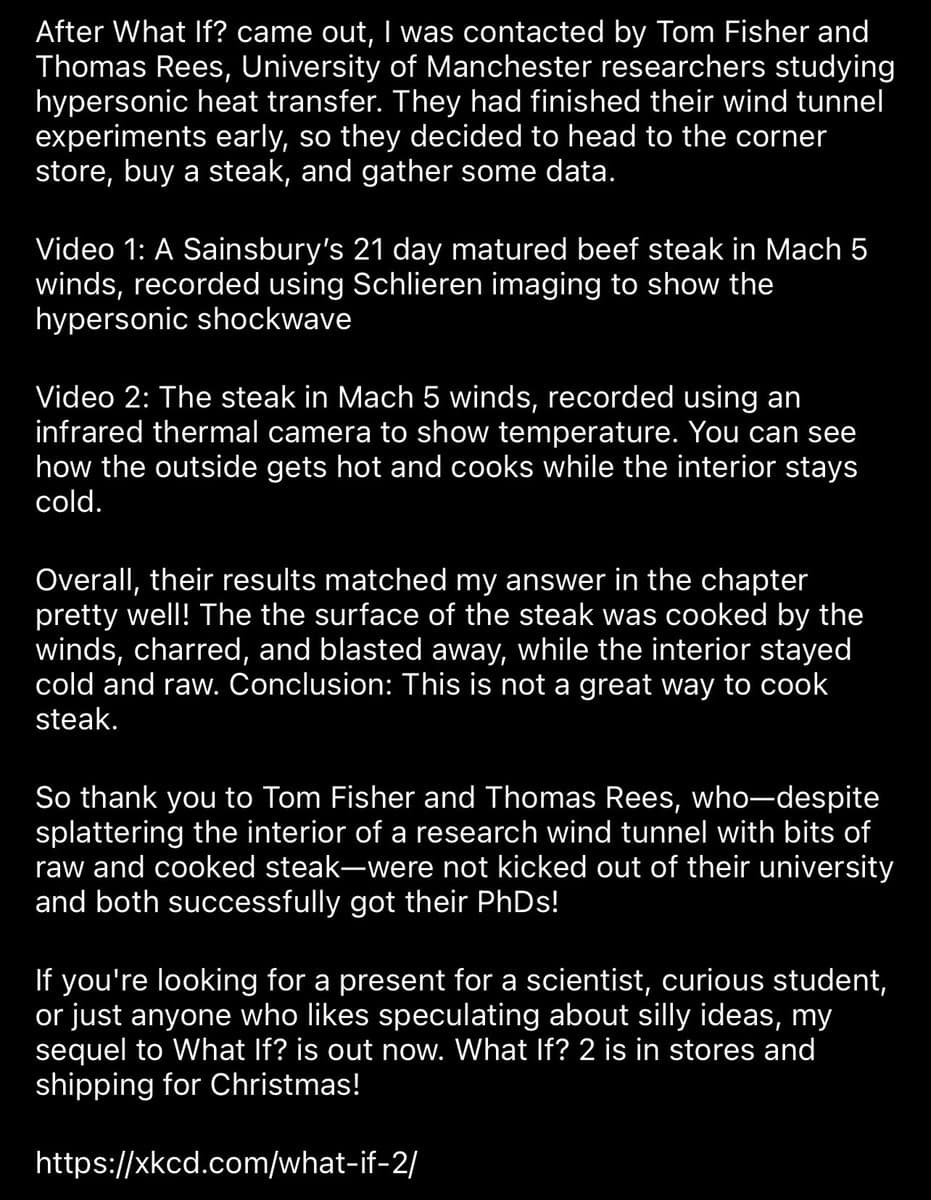 After What If? came out, I was contacted by Tom Fisher and Thomas Rees, University of Manchester researchers studying hypersonic heat transfer. They had finished their wind tunnel experiments early, so they decided to head to the corner store, buy a steak, and gather some data.

Video 1: A Sainsbury's 21 day matured beef steak in Mach 5 winds, recorded using Schlieren imaging to show the hypersonic shockwave

Video 2: The steak in Mach 5 winds, recorded using an infrared thermal camera to show temperature. You can see how the outside gets hot and cooks while the interior stays cold.

Overall, their results matched my answer in the chapter pretty well! The the surface of the steak was cooked by the winds, charred, and blasted away, while the interior stayed cold and raw. Conclusion: This is not a great way to cook steak.

So thank you to Tom Fisher and Thomas Rees, who—despite splattering the interior of a research wind tunnel with bits of raw and cooked steak—were not kicked out of their university and both successfully got their PhDs!

If you're looking for a present for a scientist, curious student, or just anyone who likes speculating about silly ideas, my sequel to What If? is out now. What If? 2 is in stores and shipping for Christmas!

https://xkcd.com/what-if-2/